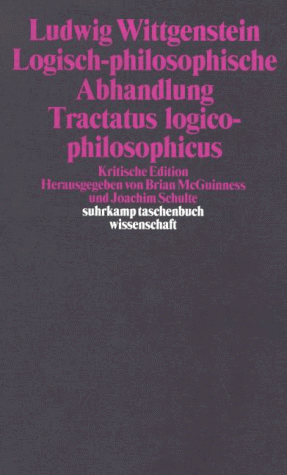 Ludwig Wittgenstein
Logisch-philosophische Abhandlung
Tractatus logico-philosophicus

Kritische Edition
Herausgegeben von Brian McGuinness und Joachim Schulte

suhrkamp taschenbuch wissenschaft